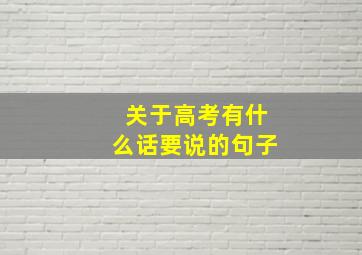 关于高考有什么话要说的句子